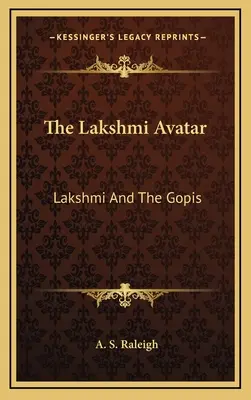 —KESSINGER'S LEGACY REPRINTS—

The Lakshmi Avatar

Lakshmi And The Gopis

A. S. Raleigh